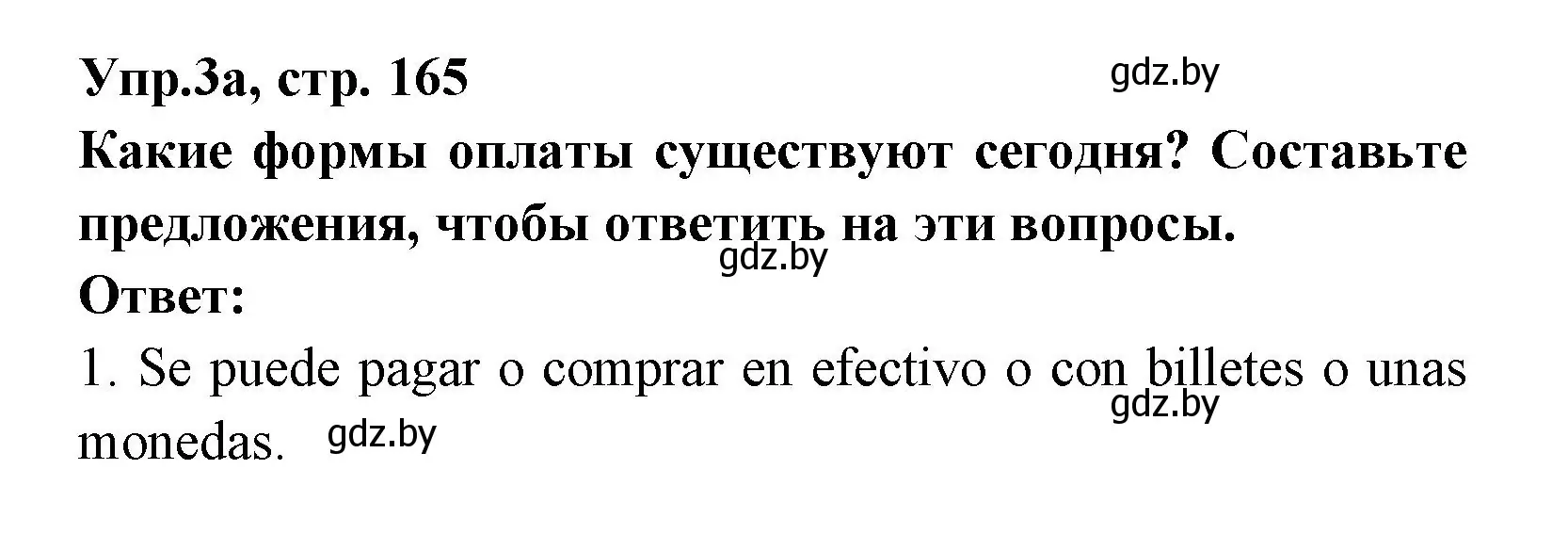 Упр.3а, стр. 165
gdz.by
Какие формы оплаты существуют сегодня? Составьте предложения, чтобы ответить на эти вопросы.
gdz.by
Ответ:
1. Se puede pagar o comprar en efectivo o con billetes o unas monedas.
gdz.by
gdz.by